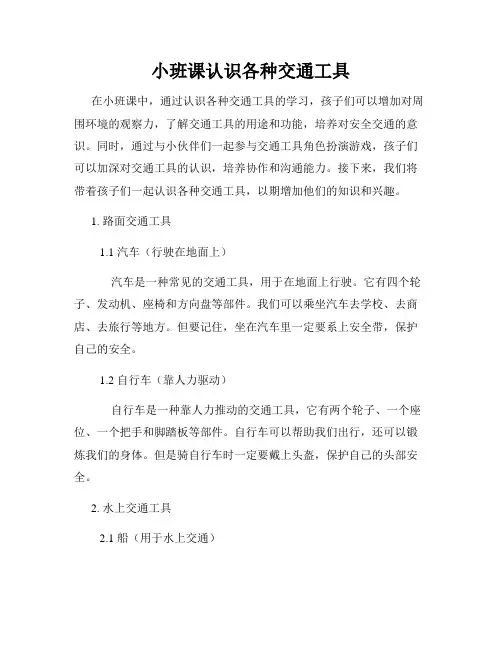 小班课认识各种交通工具

在小班课中，通过认识各种交通工具的学习，孩子们可以增加对周围环境的观察力，了解交通工具的用途和功能，培养对安全交通的意识。同时，通过与小伙伴们一起参与交通工具角色扮演游戏，孩子们可以加深对交通工具的认识，培养协作和沟通能力。接下来，我们将带着孩子们一起认识各种交通工具，以期增加他们的知识和兴趣。

1. 路面交通工具

1.1 汽车（行驶在地面上）

汽车是一种常见的交通工具，用于在地面上行驶。它有四个轮子、发动机、座椅和方向盘等部件。我们可以乘坐汽车去学校、去商店、去旅行等地方。但要记住，坐在汽车里一定要系上安全带，保护自己的安全。

1.2 自行车（靠人力驱动）

自行车是一种靠人力推动的交通工具，它有两个轮子、一个座位、一个把手和脚踏板等部件。自行车可以帮助我们出行，还可以锻炼我们的身体。但是骑自行车时一定要戴上头盔，保护自己的头部安全。

2. 水上交通工具

2.1 船（用于水上交通）